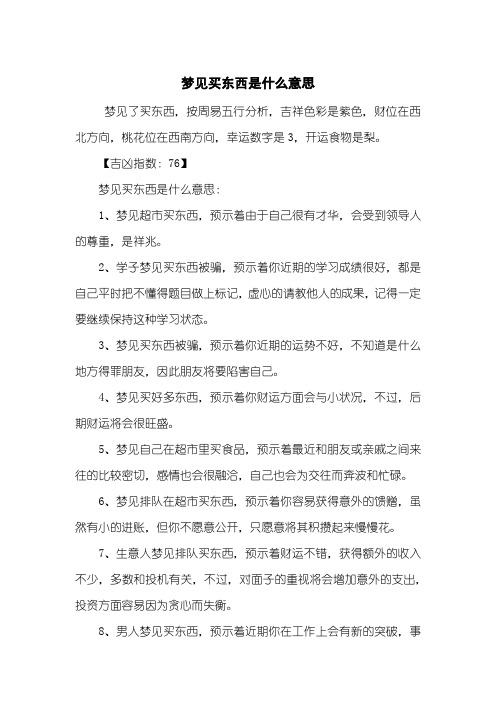 梦见买东西是什么意思

梦见了买东西，按周易五行分析，吉祥色彩是紫色，财位在西北方向，桃花位在西南方向，幸运数字是 3，开运食物是梨。

【吉凶指数：76】

梦见买东西是什么意思：

1、梦见超市买东西，预示着由于自己很有才华，会受到领导人的尊重，是祥兆。

2、学子梦见买东西被骗，预示着你近期的学习成绩很好，都是自己平时把不懂得题目做上标记，虚心的请教他人的成果，记得一定要继续保持这种学习状态。

3、梦见买东西被骗，预示着你近期的运势不好，不知道是什么地方得罪朋友，因此朋友将要陷害自己。

4、梦见买好多东西，预示着你财运方面会与小状况，不过，后期财运将会很旺盛。

5、梦见自己在超市里买食品，预示着最近和朋友或亲戚之间来往的比较密切，感情也会很融洽，自己也会为交往而奔波和忙碌。

6、梦见排队在超市买东西，预示着你容易获得意外的馈赠，虽然有小的进账，但你不愿意公开，只愿意将其积攒起来慢慢花。

7、生意人梦见排队买东西，预示着财运不错，获得额外的收入不少，多数和投机有关，不过，对面子的重视将会增加意外的支出，投资方面容易因为贪心而失衡。

8、男人梦见买东西，预示着近期你在工作上会有新的突破，事